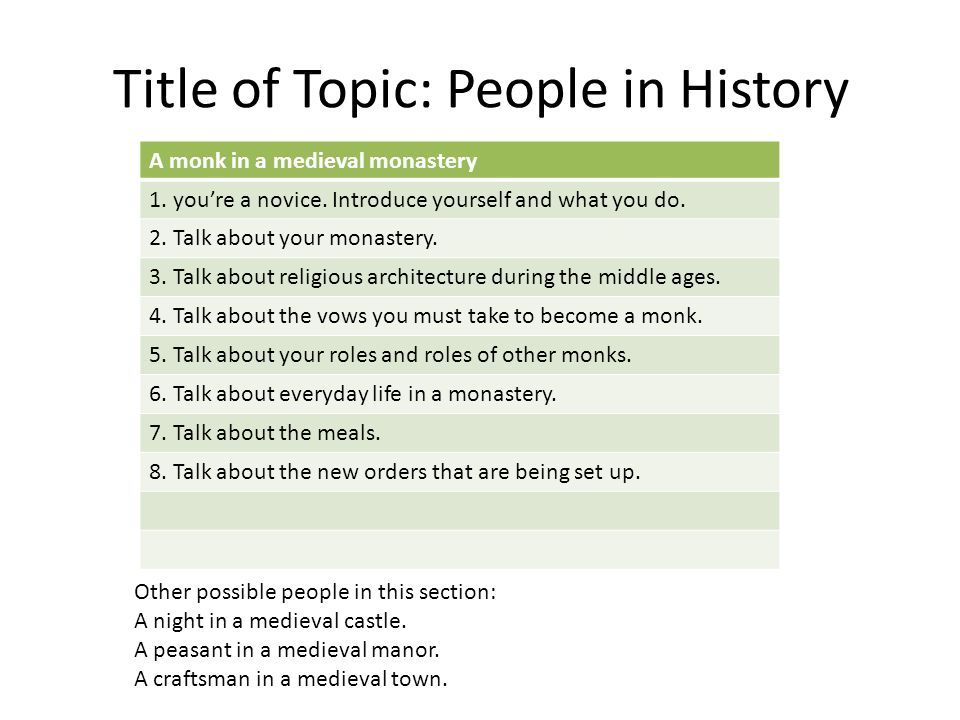 Title of Topic: People in History

| A monk in a medieval monastery |
|---|
| 1. you’re a novice. Introduce yourself and what you do. |
| 2. Talk about your monastery. |
| 3. Talk about religious architecture during the middle ages. |
| 4. Talk about the vows you must take to become a monk. |
| 5. Talk about your roles and roles of other monks. |
| 6. Talk about everyday life in a monastery. |
| 7. Talk about the meals. |
| 8. Talk about the new orders that are being set up. |
| |
| |

Other possible people in this section:
A night in a medieval castle.
A peasant in a medieval manor.
A craftsman in a medieval town.